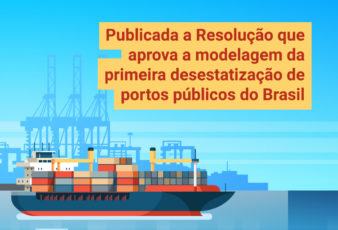 Publicada a Resolução que aprova a modelagem da primeira desestatização de portos públicos do Brasil